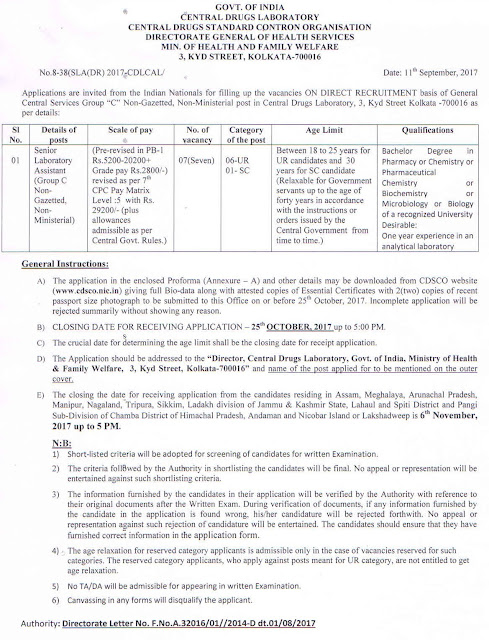 GOVT. OF INDIA
CENTRAL DRUGS LABORATORY
CENTRAL DRUGS STANDARD CONTRON ORGANISATION
DIRECTORATE GENERAL OF HEALTH SERVICES
MIN. OF HEALTH AND FAMILY WELFARE
3, KYD STREET, KOLKATA-700016

No.8-38(SLA(DR) 2017-CDLCAL/

Date: 11$^{th}$ September, 2017

Applications are invited from the Indian Nationals for filling up the vacancies ON DIRECT RECRUITMENT basis of General Central Services Group "C" Non-Gazetted, Non-Ministerial post in Central Drugs Laboratory, 3, Kyd Street Kolkata -700016 as per details:

| Sl No. | Details of posts | Scale of pay | No. of vacancy | Category of the post | Age Limit | Qualifications |
|---|---|---|---|---|---|---|
| 01 | Senior Laboratory Assistant (Group C Non-Gazetted, Non-Ministerial) | (Pre-revised in PB-1 Rs.5200-20200+ Grade pay Rs.2800/-) revised as per 7$^{th}$ CPC Pay Matrix Level :5 with Rs. 29200/- (plus allowances admissible as per Central Govt. Rules.) | 07(Seven) | 06-UR 01- SC | Between 18 to 25 years for UR candidates and 30 years for SC candidate (Relaxable for Government servants up to the age of forty years in accordance with the instructions or orders issued by the Central Government from time to time.) | Bachelor Degree in Pharmacy or Chemistry or Pharmaceutical Chemistry or Biochemistry or Microbiology or Biology of a recognized University Desirable: One year experience in an analytical laboratory |

General Instructions:

A) The application in the enclosed Proforma (Annexure – A) and other details may be downloaded from CDSCO website (www.cdsco.nic.in) giving full Bio-data along with attested copies of Essential Certificates with 2(two) copies of recent passport size photograph to be submitted to this Office on or before 25$^{th}$ October, 2017. Incomplete application will be rejected summarily without showing any reason.

B) CLOSING DATE FOR RECEIVING APPLICATION – 25$^{th}$ OCTOBER, 2017 up to 5:00 PM.

C) The crucial date for determining the age limit shall be the closing date for receipt application.

D) The Application should be addressed to the "Director, Central Drugs Laboratory, Govt. of India, Ministry of Health & Family Welfare, 3, Kyd Street, Kolkata-700016" and name of the post applied for to be mentioned on the outer cover.

E) The closing the date for receiving application from the candidates residing in Assam, Meghalaya, Arunachal Pradesh, Manipur, Nagaland, Tripura, Sikkim, Ladakh division of Jammu & Kashmir State, Lahaul and Spiti District and Pangi Sub-Division of Chamba District of Himachal Pradesh, Andaman and Nicobar Island or Lakshadweep is 6$^{th}$ November, 2017 up to 5 PM.

N:B:
1) Short-listed criteria will be adopted for screening of candidates for written Examination.
2) The criteria followed by the Authority in shortlisting the candidates will be final. No appeal or representation will be entertained against such shortlisting criteria.
3) The information furnished by the candidates in their application will be verified by the Authority with reference to their original documents after the Written Exam. During verification of documents, if any information furnished by the candidate in the application is found wrong, his/her candidature will be rejected forthwith. No appeal or representation against such rejection of candidature will be entertained. The candidates should ensure that they have furnished correct information in the application form.
4) The age relaxation for reserved category applicants is admissible only in the case of vacancies reserved for such categories. The reserved category applicants, who apply against posts meant for UR category, are not entitled to get age relaxation.
5) No TA/DA will be admissible for appearing in written Examination.
6) Canvassing in any forms will disqualify the applicant.

Authority: Directorate Letter No. F.No.A.32016/01//2014-D dt.01/08/2017